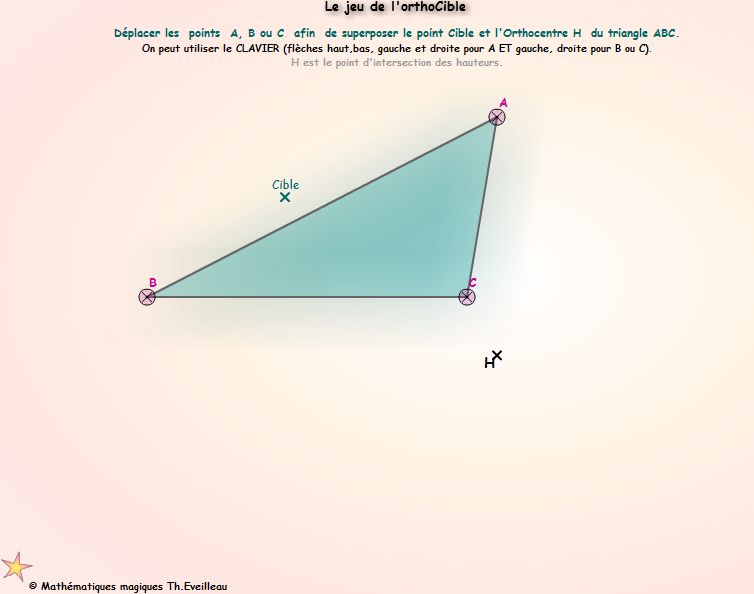 Le jeu de l'orthoCible

Déplacer les points A, B ou C afin de superposer le point Cible et l'Orthocentre H du triangle ABC.
On peut utiliser le CLAVIER (flèches haut,bas, gauche et droite pour A ET gauche, droite pour B ou C).
H est le point d'intersection des hauteurs.

A

Cible

B

C

H

© Mathématiques magiques Th.Eveilleau